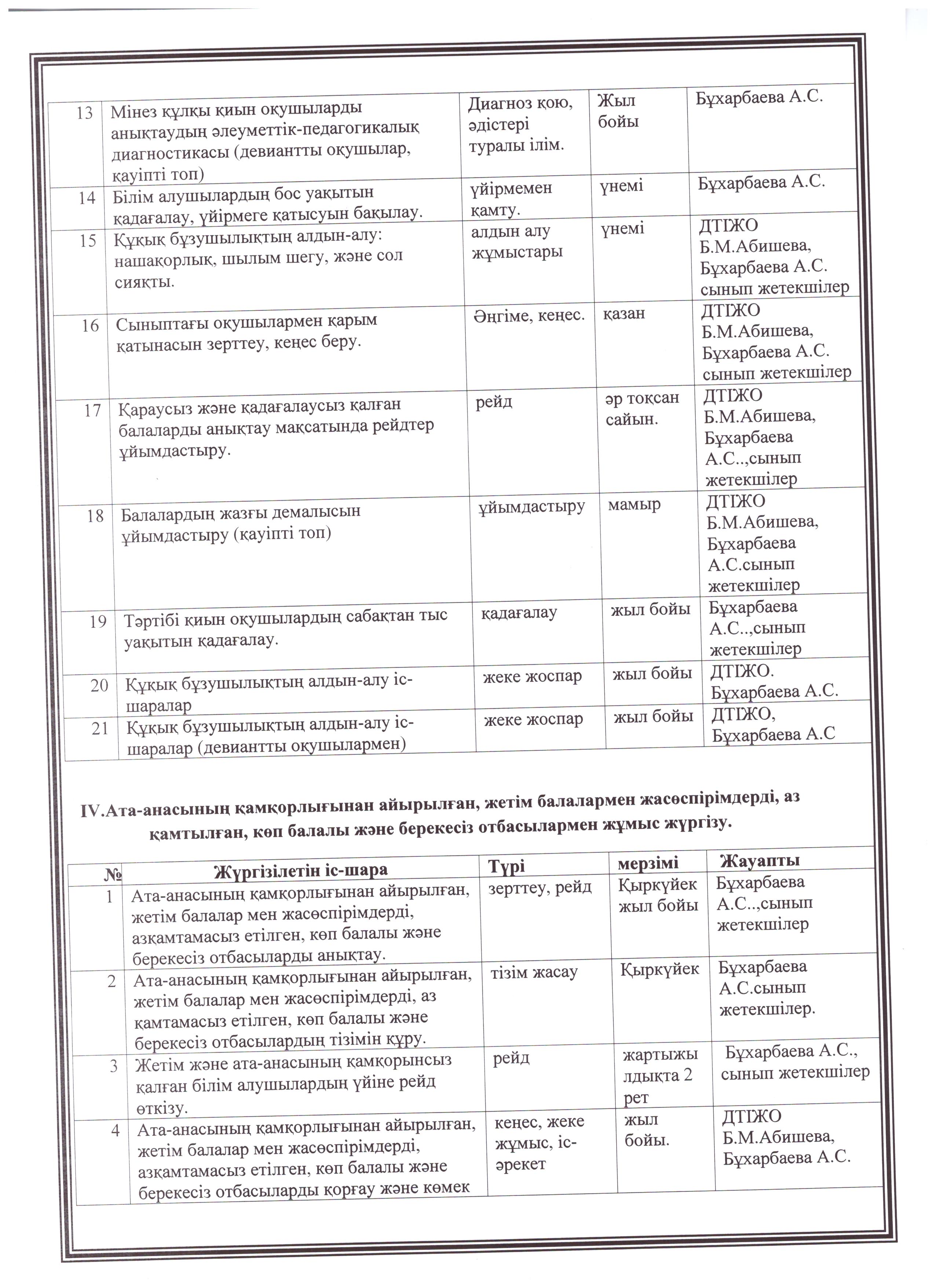 | 13 | Мінез құлқы қиын оқушыларды анықтаудың әлеуметтік-педагогикалық диагностикасы (девиантты оқушылар, қауіпті топ) | Диагноз қою, әдістері туралы ілім. | Жыл бойы | Бұхарбаева А.С. |
|---|---|---|---|---|
| 14 | Білім алушылардың бос уақытын қадағалау, үйірмеге қатысуын бақылау. | үйірмемен қамту. | үнемі | Бұхарбаева А.С. |
| 15 | Құқық бұзушылықтың алдын-алу: нашақорлық, шылым шегу, және сол сияқты. | алдын алу жұмыстары | үнемі | ДТІЖО Б.М.Абишева, Бұхарбаева А.С. сынып жетекшілер |
| 16 | Сыныптағы оқушылармен қарым қатынасын зерттеу, кеңес беру. | Әңгіме, кеңес. | қазан | ДТІЖО Б.М.Абишева, Бұхарбаева А.С. сынып жетекшілер |
| 17 | Қараусыз және қадағалаусыз қалған балаларды анықтау мақсатында рейдтер ұйымдастыру. | рейд | әр тоқсан сайын. | ДТІЖО Б.М.Абишева, Бұхарбаева А.С..,сынып жетекшілер |
| 18 | Балалардың жазғы демалысын ұйымдастыру (қауіпті топ) | ұйымдастыру | мамыр | ДТІЖО Б.М.Абишева, Бұхарбаева А.С.сынып жетекшілер |
| 19 | Тәртібі қиын оқушылардың сабақтан тыс уақытын қадағалау. | қадағалау | жыл бойы | Бұхарбаева А.С..,сынып жетекшілер |
| 20 | Құқық бұзушылықтың алдын-алу іс-шаралар | жеке жоспар | жыл бойы | ДТІЖО. Бұхарбаева А.С. |
| 21 | Құқық бұзушылықтың алдын-алу іс-шаралар (девиантты оқушылармен) | жеке жоспар | жыл бойы | ДТІЖО, Бұхарбаева А.С |

IV.Ата-анасының қамқорлығынан айырылған, жетім балалармен жасөспірімдерді, аз қамтылған, көп балалы және берекесіз отбасылармен жұмыс жүргізу.

| № | Жүргізілетін іс-шара | Түрі | мерзімі | Жауапты |
|---|---|---|---|---|
| 1 | Ата-анасының қамқорлығынан айырылған, жетім балалар мен жасөспірімдерді, азқамтамасыз етілген, көп балалы және берекесіз отбасыларды анықтау. | зерттеу, рейд | Қыркүйек жыл бойы | Бұхарбаева А.С..,сынып жетекшілер |
| 2 | Ата-анасының қамқорлығынан айырылған, жетім балалар мен жасөспірімдерді, аз қамтамасыз етілген, көп балалы және берекесіз отбасылардың тізімін құру. | тізім жасау | Қыркүйек | Бұхарбаева А.С.сынып жетекшілер. |
| 3 | Жетім және ата-анасының қамқорынсыз қалған білім алушылардың үйіне рейд өткізу. | рейд | жартыжылдықта 2 рет | Бұхарбаева А.С., сынып жетекшілер |
| 4 | Ата-анасының қамқорлығынан айырылған, жетім балалар мен жасөспірімдерді, азқамтамасыз етілген, көп балалы және берекесіз отбасыларды қорғау және көмек | кеңес, жеке жұмыс, іс-әрекет | жыл бойы. | ДТІЖО Б.М.Абишева, Бұхарбаева А.С. |